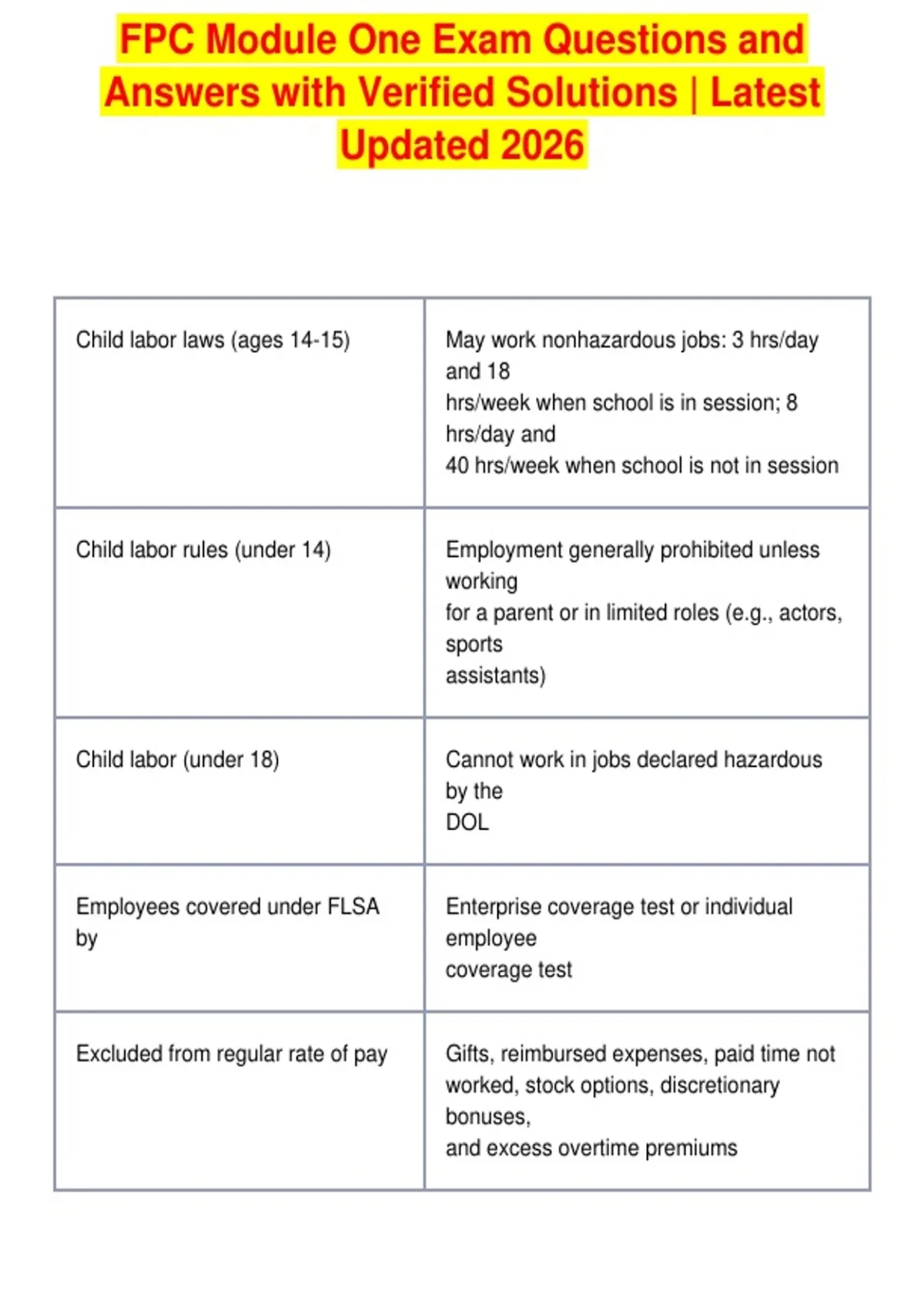 FPC Module One Exam Questions and Answers with Verified Solutions | Latest Updated 2026

| | |
|---|---|
| Child labor laws (ages 14-15) | May work nonhazardous jobs: 3 hrs/day and 18 hrs/week when school is in session; 8 hrs/day and 40 hrs/week when school is not in session |
| Child labor rules (under 14) | Employment generally prohibited unless working for a parent or in limited roles (e.g., actors, sports assistants) |
| Child labor (under 18) | Cannot work in jobs declared hazardous by the DOL |
| Employees covered under FLSA by | Enterprise coverage test or individual employee coverage test |
| Excluded from regular rate of pay | Gifts, reimbursed expenses, paid time not worked, stock options, discretionary bonuses, and excess overtime premiums |